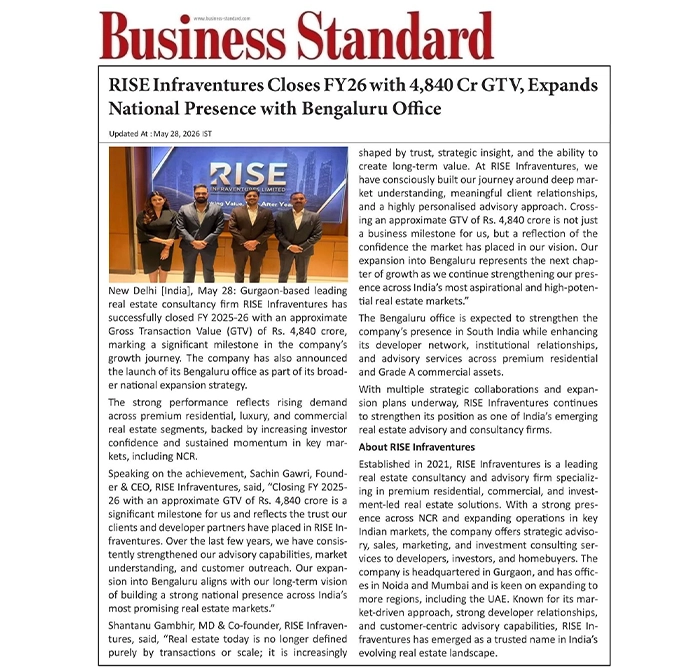 www.business-standard.com

Business Standard

RISE Infraventures Closes FY26 with 4,840 Cr GTV, Expands National Presence with Bengaluru Office

Updated At : May 28, 2026 IST

RISE INFRAVENTURES LIMITED

New Delhi [India], May 28: Gurgaon-based leading real estate consultancy firm RISE Infraventures has successfully closed FY 2025-26 with an approximate Gross Transaction Value (GTV) of Rs. 4,840 crore, marking a significant milestone in the company's growth journey. The company has also announced the launch of its Bengaluru office as part of its broader national expansion strategy.

The strong performance reflects rising demand across premium residential, luxury, and commercial real estate segments, backed by increasing investor confidence and sustained momentum in key markets, including NCR.

Speaking on the achievement, Sachin Gawri, Founder & CEO, RISE Infraventures, said, "Closing FY 2025-26 with an approximate GTV of Rs. 4,840 crore is a significant milestone for us and reflects the trust our clients and developer partners have placed in RISE Infraventures. Over the last few years, we have consistently strengthened our advisory capabilities, market understanding, and customer outreach. Our expansion into Bengaluru aligns with our long-term vision of building a strong national presence across India's most promising real estate markets."

Shantanu Gambhir, MD & Co-founder, RISE Infraventures, said, "Real estate today is no longer defined purely by transactions or scale; it is increasingly shaped by trust, strategic insight, and the ability to create long-term value. At RISE Infraventures, we have consciously built our journey around deep market understanding, meaningful client relationships, and a highly personalised advisory approach. Crossing an approximate GTV of Rs. 4,840 crore is not just a business milestone for us, but a reflection of the confidence the market has placed in our vision. Our expansion into Bengaluru represents the next chapter of growth as we continue strengthening our presence across India's most aspirational and high-potential real estate markets."

The Bengaluru office is expected to strengthen the company's presence in South India while enhancing its developer network, institutional relationships, and advisory services across premium residential and Grade A commercial assets.

With multiple strategic collaborations and expansion plans underway, RISE Infraventures continues to strengthen its position as one of India's emerging real estate advisory and consultancy firms.

About RISE Infraventures

Established in 2021, RISE Infraventures is a leading real estate consultancy and advisory firm specializing in premium residential, commercial, and investment-led real estate solutions. With a strong presence across NCR and expanding operations in key Indian markets, the company offers strategic advisory, sales, marketing, and investment consulting services to developers, investors, and homebuyers. The company is headquartered in Gurgaon, and has offices in Noida and Mumbai and is keen on expanding to more regions, including the UAE. Known for its market-driven approach, strong developer relationships, and customer-centric advisory capabilities, RISE Infraventures has emerged as a trusted name in India's evolving real estate landscape.